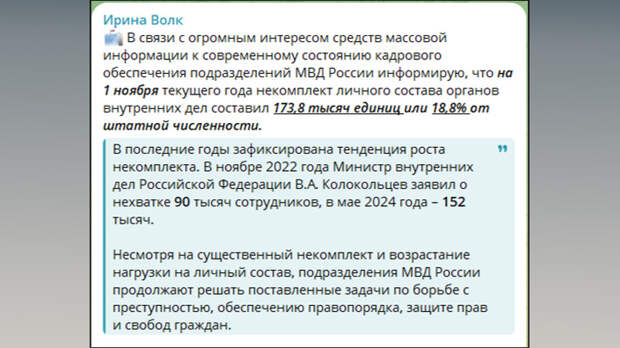 Ирина Волк
В связи с огромным интересом средств массовой информации к современному состоянию кадрового обеспечения подразделений МВД России информирую, что на 1 ноября текущего года некомплект личного состава органов внутренних дел составил 173,8 тысяч единиц или 18,8% от штатной численности.

В последние годы зафиксирована тенденция роста некомплекта. В ноябре 2022 года Министр внутренних дел Российской Федерации В.А. Колокольцев заявил о нехватке 90 тысяч сотрудников, в мае 2024 года – 152 тысяч.

Несмотря на существенный некомплект и возрастание нагрузки на личный состав, подразделения МВД России продолжают решать поставленные задачи по борьбе с преступностью, обеспечению правопорядка, защите прав и свобод граждан.